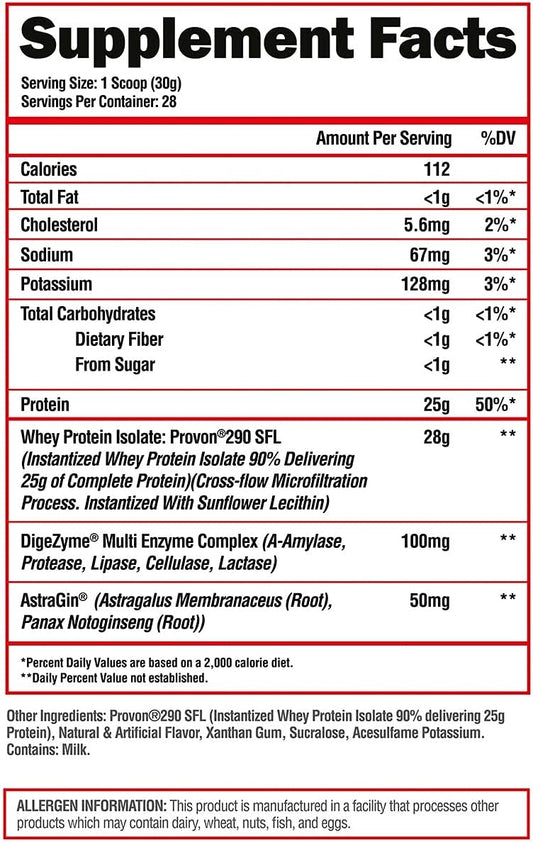 Supplement Facts

Serving Size: 1 Scoop (30g)
Servings Per Container: 28

| | Amount Per Serving | %DV |
|---|---|---|
| Calories | 112 | |
| Total Fat | <1g | <1%* |
| Cholesterol | 5.6mg | 2%* |
| Sodium | 67mg | 3%* |
| Potassium | 128mg | 3%* |
| Total Carbohydrates | <1g | <1%* |
| Dietary Fiber | <1g | <1%* |
| From Sugar | <1g | ** |
| Protein | 25g | 50%* |
| Whey Protein Isolate: Provon®290 SFL (Instantized Whey Protein Isolate 90% Delivering 25g of Complete Protein)(Cross-flow Microfiltration Process. Instantized With Sunflower Lecithin) | 28g | ** |
| DigeZyme® Multi Enzyme Complex (A-Amylase, Protease, Lipase, Cellulase, Lactase) | 100mg | ** |
| AstraGin® (Astragalus Membranaceus (Root), Panax Notoginseng (Root)) | 50mg | ** |

*Percent Daily Values are based on a 2,000 calorie diet.
**Daily Percent Value not established.

Other Ingredients: Provon®290 SFL (Instantized Whey Protein Isolate 90% delivering 25g Protein), Natural & Artificial Flavor, Xanthan Gum, Sucralose, Acesulfame Potassium. Contains: Milk.

ALLERGEN INFORMATION: This product is manufactured in a facility that processes other products which may contain dairy, wheat, nuts, fish, and eggs.